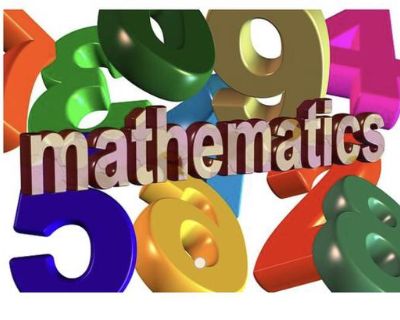 mathematics